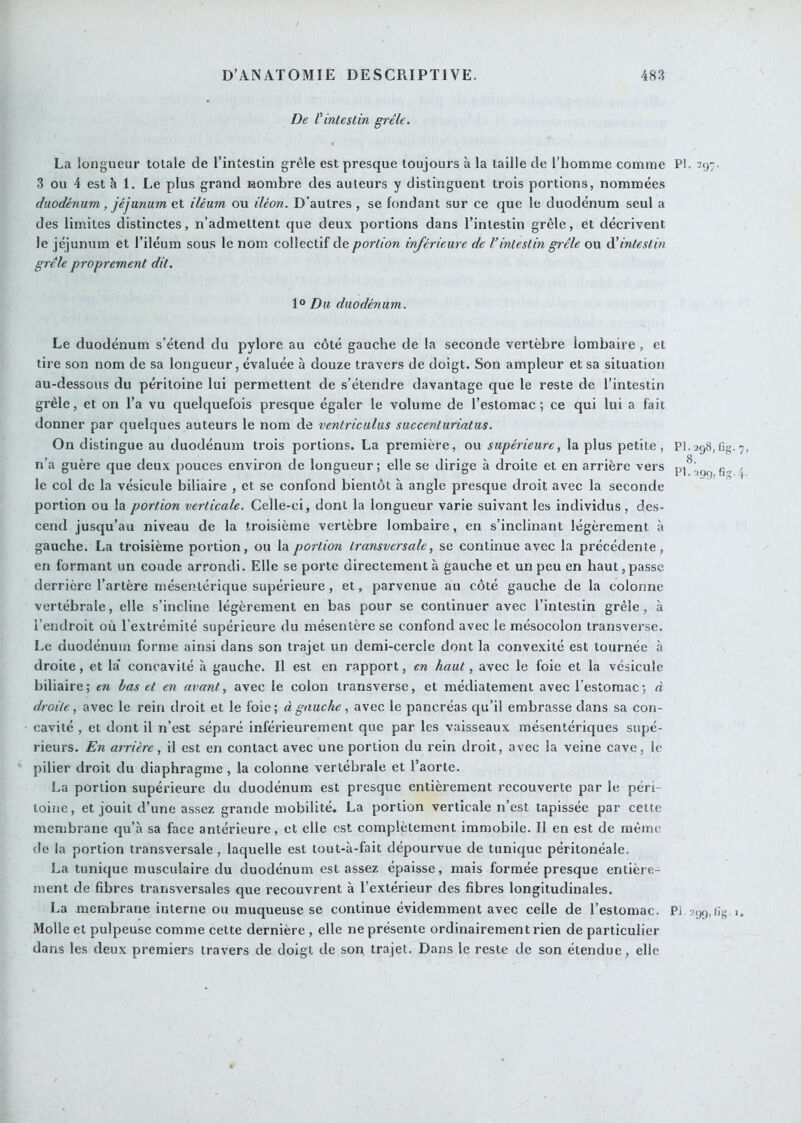 D'ANATOMIE DESCRIPTIVE. 483

De l'intestin grêle.

La longueur totale de l'intestin grêle est presque toujours à la taille de l'homme comme 3 ou 4 est à 1. Le plus grand nombre des auteurs y distinguent trois portions, nommées duodénum, jéjunum et iléum ou iléon. D'autres, se fondant sur ce que le duodénum seul a des limites distinctes, n'admettent que deux portions dans l'intestin grêle, et décrivent le jéjunum et l'iléum sous le nom collectif de portion inférieure de l'intestin grêle ou d'intestin grêle proprement dit.

Pl. 297.

1° Du duodénum.

Le duodénum s'étend du pylore au côté gauche de la seconde vertèbre lombaire, et tire son nom de sa longueur, évaluée à douze travers de doigt. Son ampleur et sa situation au-dessous du péritoine lui permettent de s'étendre davantage que le reste de l'intestin grêle, et on l'a vu quelquefois presque égaler le volume de l'estomac; ce qui lui a fait donner par quelques auteurs le nom de ventriculus succenturiatus.

On distingue au duodénum trois portions. La première, ou supérieure, la plus petite, n'a guère que deux pouces environ de longueur; elle se dirige à droite et en arrière vers le col de la vésicule biliaire, et se confond bientôt à angle presque droit avec la seconde portion ou la portion verticale. Celle-ci, dont la longueur varie suivant les individus, descend jusqu'au niveau de la troisième vertèbre lombaire, en s'inclinant légèrement à gauche. La troisième portion, ou la portion transversale, se continue avec la précédente, en formant un coude arrondi. Elle se porte directement à gauche et un peu en haut, passe derrière l'artère mésentérique supérieure, et, parvenue au côté gauche de la colonne vertébrale, elle s'incline légèrement en bas pour se continuer avec l'intestin grêle, à l'endroit où l'extrémité supérieure du mésentère se confond avec le mésocolon transverse. Le duodénum forme ainsi dans son trajet un demi-cercle dont la convexité est tournée à droite, et la concavité à gauche. Il est en rapport, en haut, avec le foie et la vésicule biliaire; en bas et en avant, avec le colon transverse, et médiatement avec l'estomac; à droite, avec le rein droit et le foie; à gauche, avec le pancréas qu'il embrasse dans sa concavité, et dont il n'est séparé inférieurement que par les vaisseaux mésentériques supérieurs. En arrière, il est en contact avec une portion du rein droit, avec la veine cave, le pilier droit du diaphragme, la colonne vertébrale et l'aorte.

Pl. 298, fig. 7, 8.
Pl. 299, fig. 4.

La portion supérieure du duodénum est presque entièrement recouverte par le péritoine, et jouit d'une assez grande mobilité. La portion verticale n'est tapissée par cette membrane qu'à sa face antérieure, et elle est complètement immobile. Il en est de même de la portion transversale, laquelle est tout-à-fait dépourvue de tunique péritonéale.

La tunique musculaire du duodénum est assez épaisse, mais formée presque entièrement de fibres transversales que recouvrent à l'extérieur des fibres longitudinales.

La membrane interne ou muqueuse se continue évidemment avec celle de l'estomac. Molle et pulpeuse comme cette dernière, elle ne présente ordinairement rien de particulier dans les deux premiers travers de doigt de son trajet. Dans le reste de son étendue, elle

Pl. 299, fig. 1.